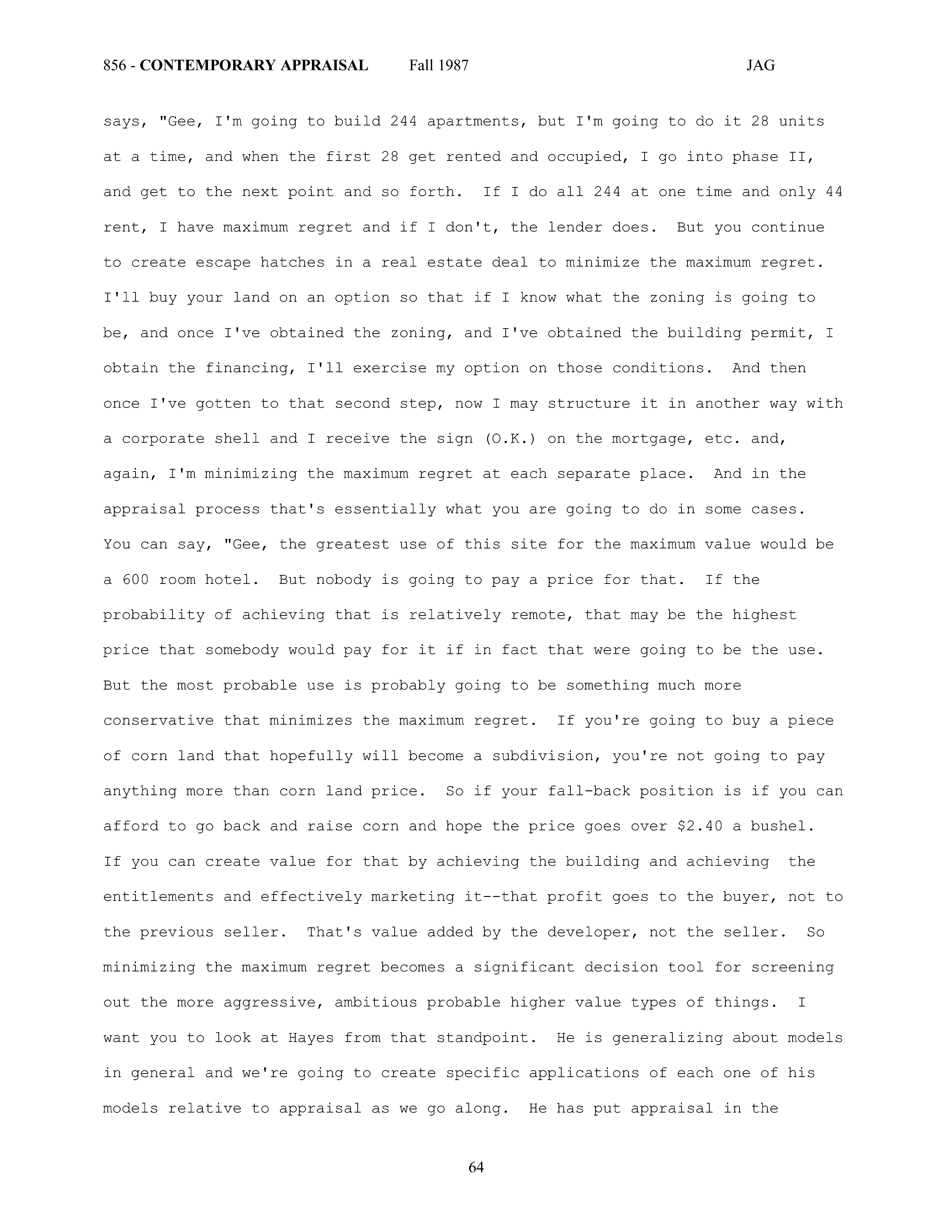 856 - CONTEMPORARY APPRAISAL Fall 1987 JAG

says, "Gee, I'm going to build 244 apartments, but I'm going to do it 28 units at a time, and when the first 28 get rented and occupied, I go into phase II, and get to the next point and so forth. If I do all 244 at one time and only 44 rent, I have maximum regret and if I don't, the lender does. But you continue to create escape hatches in a real estate deal to minimize the maximum regret. I'll buy your land on an option so that if I know what the zoning is going to be, and once I've obtained the zoning, and I've obtained the building permit, I obtain the financing, I'll exercise my option on those conditions. And then once I've gotten to that second step, now I may structure it in another way with a corporate shell and I receive the sign (O.K.) on the mortgage, etc. and, again, I'm minimizing the maximum regret at each separate place. And in the appraisal process that's essentially what you are going to do in some cases. You can say, "Gee, the greatest use of this site for the maximum value would be a 600 room hotel. But nobody is going to pay a price for that. If the probability of achieving that is relatively remote, that may be the highest price that somebody would pay for it if in fact that were going to be the use. But the most probable use is probably going to be something much more conservative that minimizes the maximum regret. If you're going to buy a piece of corn land that hopefully will become a subdivision, you're not going to pay anything more than corn land price. So if your fall-back position is if you can afford to go back and raise corn and hope the price goes over $2.40 a bushel. If you can create value for that by achieving the building and achieving the entitlements and effectively marketing it--that profit goes to the buyer, not to the previous seller. That's value added by the developer, not the seller. So minimizing the maximum regret becomes a significant decision tool for screening out the more aggressive, ambitious probable higher value types of things. I want you to look at Hayes from that standpoint. He is generalizing about models in general and we're going to create specific applications of each one of his models relative to appraisal as we go along. He has put appraisal in the

64